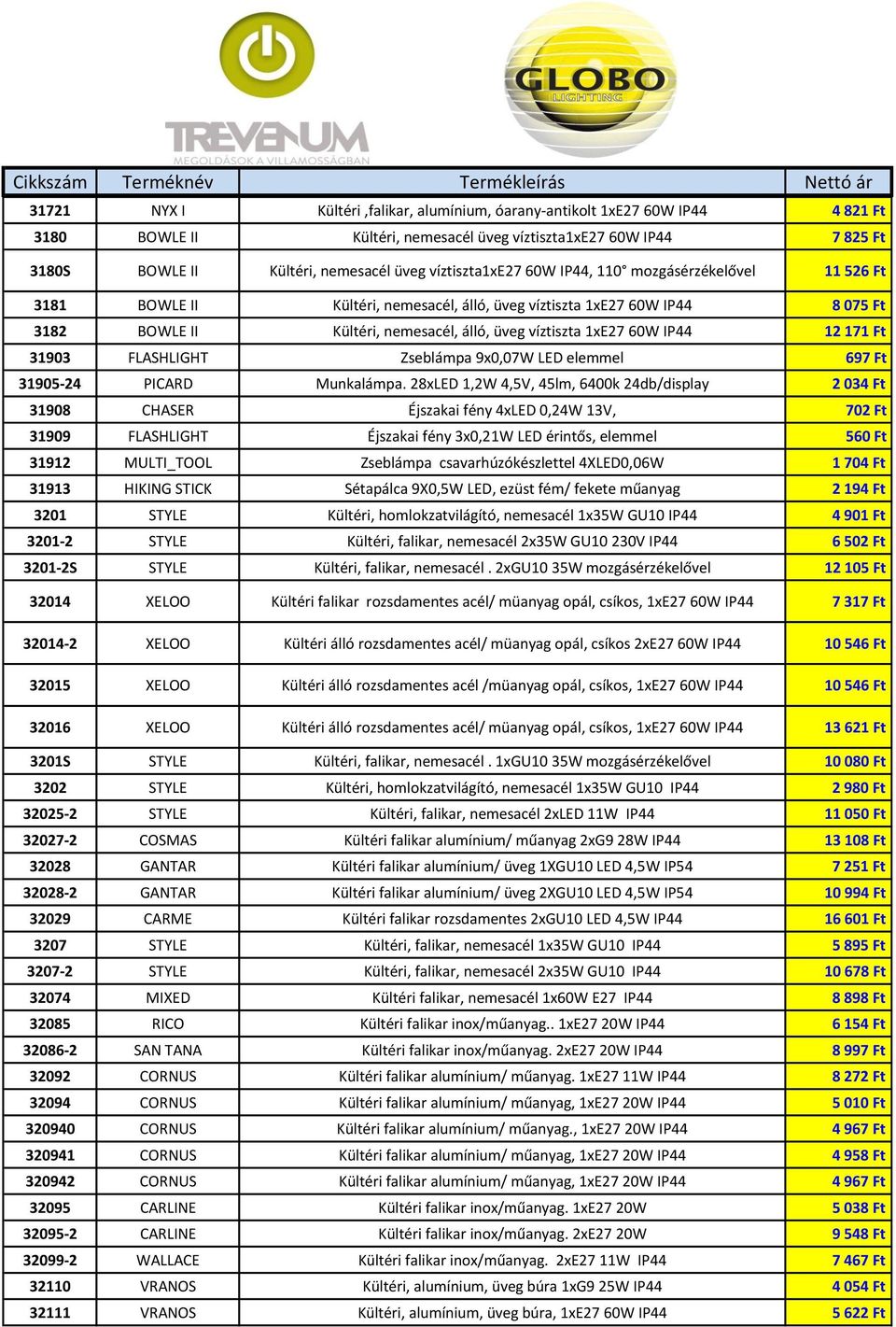 TREVENUM
MEGOLDÁSOK A VILLAMOSSÁGBAN

GLOBO
LIGHTING

| Cikkszám | Terméknév | Termékleírás | Nettó ár |
|---|---|---|---|
| 31721 | NYX I | Kültéri ,falikar, alumínium, óarany-antikolt 1xE27 60W IP44 | 4 821 Ft |
| 3180 | BOWLE II | Kültéri, nemesacél üveg víztiszta1xE27 60W IP44 | 7 825 Ft |
| 3180S | BOWLE II | Kültéri, nemesacél üveg víztiszta1xE27 60W IP44, 110° mozgásérzékelővel | 11 526 Ft |
| 3181 | BOWLE II | Kültéri, nemesacél, álló, üveg víztiszta 1xE27 60W IP44 | 8 075 Ft |
| 3182 | BOWLE II | Kültéri, nemesacél, álló, üveg víztiszta 1xE27 60W IP44 | 12 171 Ft |
| 31903 | FLASHLIGHT | Zseblámpa 9x0,07W LED elemmel | 697 Ft |
| 31905-24 | PICARD | Munkalámpa. 28xLED 1,2W 4,5V, 45lm, 6400k 24db/display | 2 034 Ft |
| 31908 | CHASER | Éjszakai fény 4xLED 0,24W 13V, | 702 Ft |
| 31909 | FLASHLIGHT | Éjszakai fény 3x0,21W LED érintős, elemmel | 560 Ft |
| 31912 | MULTI_TOOL | Zseblámpa csavarhúzókészlettel 4XLED0,06W | 1 704 Ft |
| 31913 | HIKING STICK | Sétapálca 9X0,5W LED, ezüst fém/ fekete műanyag | 2 194 Ft |
| 3201 | STYLE | Kültéri, homlokzatvilágító, nemesacél 1x35W GU10 IP44 | 4 901 Ft |
| 3201-2 | STYLE | Kültéri, falikar, nemesacél 2x35W GU10 230V IP44 | 6 502 Ft |
| 3201-2S | STYLE | Kültéri, falikar, nemesacél . 2xGU10 35W mozgásérzékelővel | 12 105 Ft |
| 32014 | XELOO | Kültéri falikar rozsdamentes acél/ müanyag opál, csíkos, 1xE27 60W IP44 | 7 317 Ft |
| 32014-2 | XELOO | Kültéri álló rozsdamentes acél/ müanyag opál, csíkos 2xE27 60W IP44 | 10 546 Ft |
| 32015 | XELOO | Kültéri álló rozsdamentes acél /müanyag opál, csíkos, 1xE27 60W IP44 | 10 546 Ft |
| 32016 | XELOO | Kültéri álló rozsdamentes acél/ müanyag opál, csíkos, 1xE27 60W IP44 | 13 621 Ft |
| 3201S | STYLE | Kültéri, falikar, nemesacél . 1xGU10 35W mozgásérzékelővel | 10 080 Ft |
| 3202 | STYLE | Kültéri, homlokzatvilágító, nemesacél 1x35W GU10 IP44 | 2 980 Ft |
| 32025-2 | STYLE | Kültéri, falikar, nemesacél 2xLED 11W IP44 | 11 050 Ft |
| 32027-2 | COSMAS | Kültéri falikar alumínium/ műanyag 2xG9 28W IP44 | 13 108 Ft |
| 32028 | GANTAR | Kültéri falikar alumínium/ üveg 1XGU10 LED 4,5W IP54 | 7 251 Ft |
| 32028-2 | GANTAR | Kültéri falikar alumínium/ üveg 2XGU10 LED 4,5W IP54 | 10 994 Ft |
| 32029 | CARME | Kültéri falikar rozsdamentes 2xGU10 LED 4,5W IP44 | 16 601 Ft |
| 3207 | STYLE | Kültéri, falikar, nemesacél 1x35W GU10 IP44 | 5 895 Ft |
| 3207-2 | STYLE | Kültéri, falikar, nemesacél 2x35W GU10 IP44 | 10 678 Ft |
| 32074 | MIXED | Kültéri falikar, nemesacél 1x60W E27 IP44 | 8 898 Ft |
| 32085 | RICO | Kültéri falikar inox/műanyag.. 1xE27 20W IP44 | 6 154 Ft |
| 32086-2 | SAN TANA | Kültéri falikar inox/műanyag. 2xE27 20W IP44 | 8 997 Ft |
| 32092 | CORNUS | Kültéri falikar alumínium/ műanyag. 1xE27 11W IP44 | 8 272 Ft |
| 32094 | CORNUS | Kültéri falikar alumínium/ műanyag, 1xE27 20W IP44 | 5 010 Ft |
| 320940 | CORNUS | Kültéri falikar alumínium/ műanyag., 1xE27 20W IP44 | 4 967 Ft |
| 320941 | CORNUS | Kültéri falikar alumínium/ műanyag, 1xE27 20W IP44 | 4 958 Ft |
| 320942 | CORNUS | Kültéri falikar alumínium/ műanyag, 1xE27 20W IP44 | 4 967 Ft |
| 32095 | CARLINE | Kültéri falikar inox/műanyag. 1xE27 20W | 5 038 Ft |
| 32095-2 | CARLINE | Kültéri falikar inox/műanyag. 2xE27 20W | 9 548 Ft |
| 32099-2 | WALLACE | Kültéri falikar inox/műanyag. 2xE27 11W IP44 | 7 467 Ft |
| 32110 | VRANOS | Kültéri, alumínium, üveg búra 1xG9 25W IP44 | 4 054 Ft |
| 32111 | VRANOS | Kültéri, alumínium, üveg búra, 1xE27 60W IP44 | 5 622 Ft |